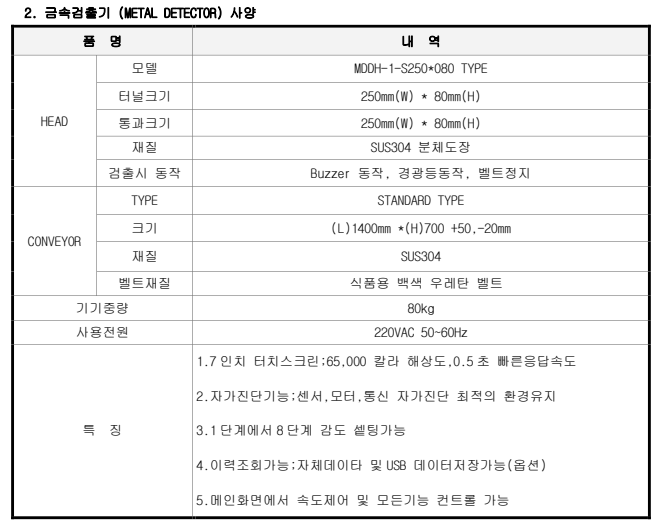 2. 금속검출기 (METAL DETECTOR) 사양

| 품 명 | | 내 역 |
|---|---|---|
| HEAD | 모델 | MDDH-1-S250*080 TYPE |
| | 터널크기 | 250mm(W) * 80mm(H) |
| | 통과크기 | 250mm(W) * 80mm(H) |
| | 재질 | SUS304 분체도장 |
| | 검출시 동작 | Buzzer 동작, 경광등동작, 벨트정지 |
| CONVEYOR | TYPE | STANDARD TYPE |
| | 크기 | (L)1400mm *(H)700 +50,-20mm |
| | 재질 | SUS304 |
| | 벨트재질 | 식품용 백색 우레탄 벨트 |
| 기기중량 | | 80kg |
| 사용전원 | | 220VAC 50~60Hz |
| 특 징 | | 1.7인치 터치스크린;65,000 칼라 해상도,0.5초 빠른응답속도 2.자가진단기능;센서,모터,통신 자가진단 최적의 환경유지 3.1단계에서 8단계 강도 셑팅가능 4.이력조회가능;자체데이타 및 USB 데이터저장가능(옵션) 5.메인화면에서 속도제어 및 모든기능 컨트롤 가능 |